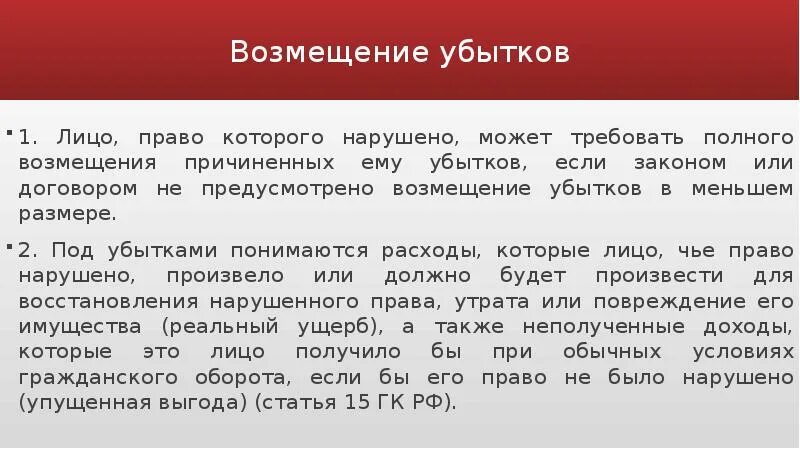 Возмещение убытков

1. Лицо, право которого нарушено, может требовать полного возмещения причиненных ему убытков, если законом или договором не предусмотрено возмещение убытков в меньшем размере.

2. Под убытками понимаются расходы, которые лицо, чье право нарушено, произвело или должно будет произвести для восстановления нарушенного права, утрата или повреждение его имущества (реальный ущерб), а также неполученные доходы, которые это лицо получило бы при обычных условиях гражданского оборота, если бы его право не было нарушено (упущенная выгода) (статья 15 ГК РФ).